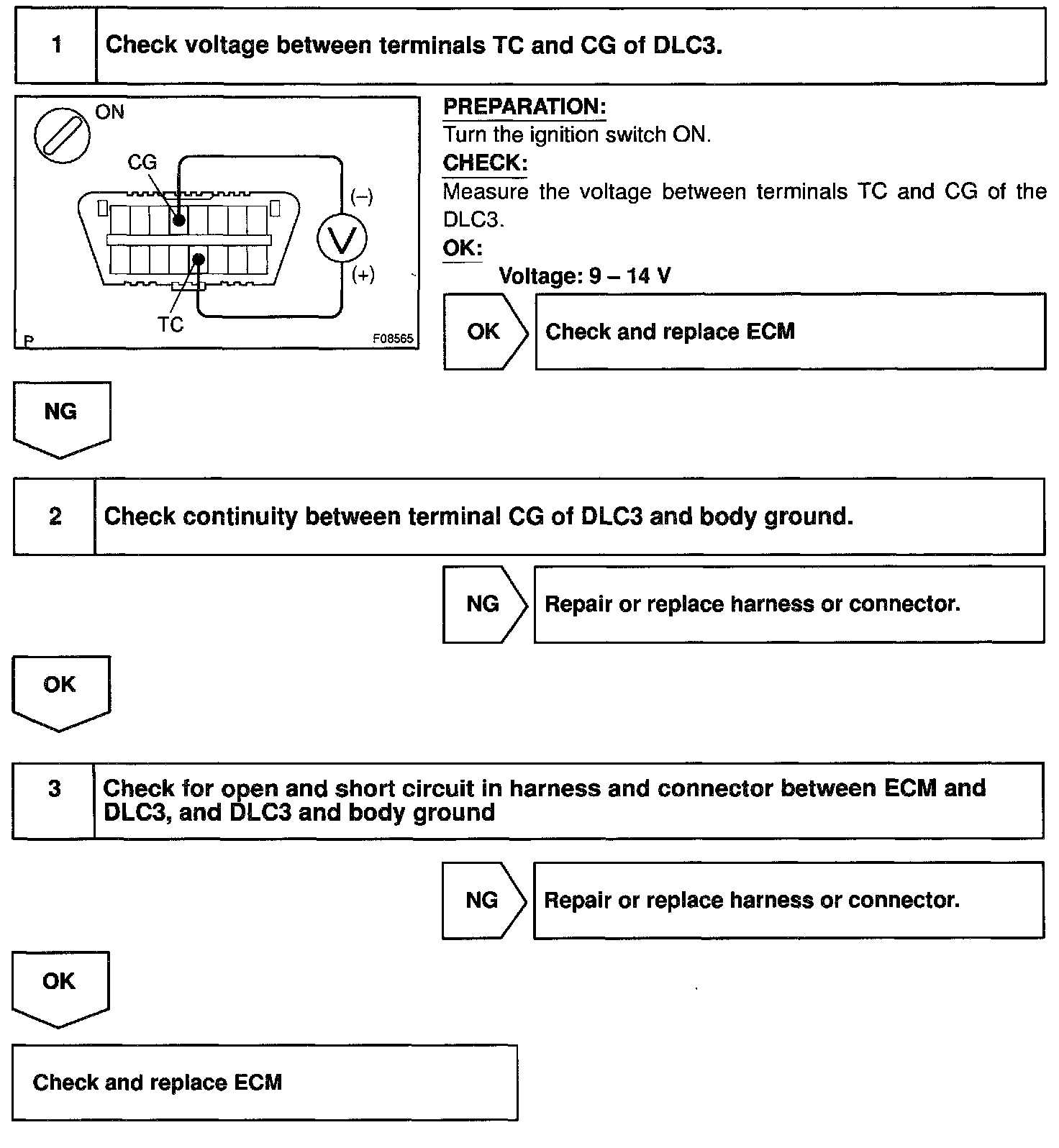 1 Check voltage between terminals TC and CG of DLC3.

ON
CG
(–)
V
(+)
TC
P F08565

PREPARATION:
Turn the ignition switch ON.
CHECK:
Measure the voltage between terminals TC and CG of the DLC3.
OK:
Voltage: 9 – 14 V

OK Check and replace ECM

NG

2 Check continuity between terminal CG of DLC3 and body ground.

NG Repair or replace harness or connector.

OK

3 Check for open and short circuit in harness and connector between ECM and DLC3, and DLC3 and body ground

NG Repair or replace harness or connector.

OK

Check and replace ECM